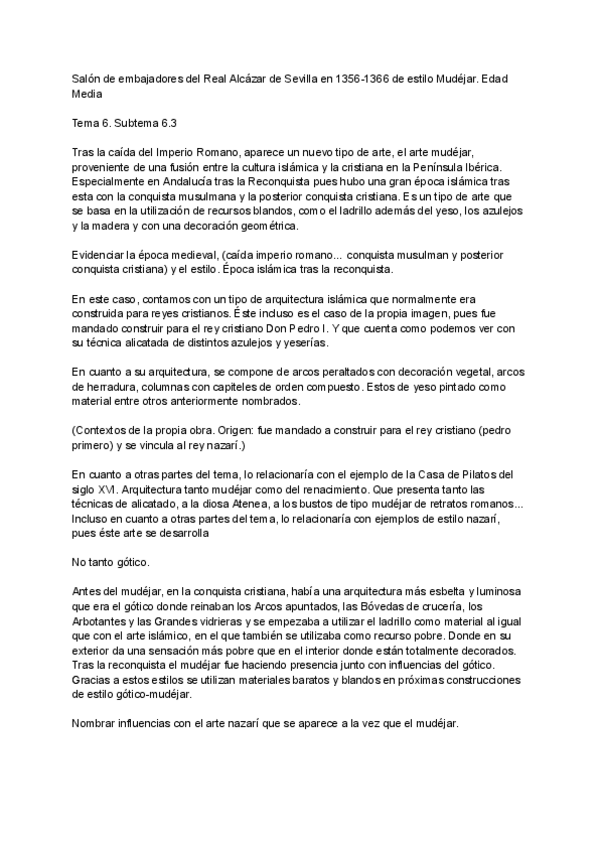 Salón de embajadores del Real Alcázar de Sevilla en 1356-1366 de estilo Mudéjar. Edad Media

Tema 6. Subtema 6.3

Tras la caída del Imperio Romano, aparece un nuevo tipo de arte, el arte mudéjar, proveniente de una fusión entre la cultura islámica y la cristiana en la Península Ibérica. Especialmente en Andalucía tras la Reconquista pues hubo una gran época islámica tras esta con la conquista musulmana y la posterior conquista cristiana. Es un tipo de arte que se basa en la utilización de recursos blandos, como el ladrillo además del yeso, los azulejos y la madera y con una decoración geométrica.

Evidenciar la época medieval, (caída imperio romano... conquista musulman y posterior conquista cristiana) y el estilo. Época islámica tras la reconquista.

En este caso, contamos con un tipo de arquitectura islámica que normalmente era construida para reyes cristianos. Éste incluso es el caso de la propia imagen, pues fue mandado construir para el rey cristiano Don Pedro I. Y que cuenta como podemos ver con su técnica alicatada de distintos azulejos y yeserías.

En cuanto a su arquitectura, se compone de arcos peraltados con decoración vegetal, arcos de herradura, columnas con capiteles de orden compuesto. Estos de yeso pintado como material entre otros anteriormente nombrados.

(Contextos de la propia obra. Origen: fue mandado a construir para el rey cristiano (pedro primero) y se vincula al rey nazarí.)

En cuanto a otras partes del tema, lo relacionaría con el ejemplo de la Casa de Pilatos del siglo XVI. Arquitectura tanto mudéjar como del renacimiento. Que presenta tanto las técnicas de alicatado, a la diosa Atenea, a los bustos de tipo mudéjar de retratos romanos... Incluso en cuanto a otras partes del tema, lo relacionaría con ejemplos de estilo nazarí, pues éste arte se desarrolla

No tanto gótico.

Antes del mudéjar, en la conquista cristiana, había una arquitectura más esbelta y luminosa que era el gótico donde reinaban los Arcos apuntados, las Bóvedas de crucería, los Arbotantes y las Grandes vidrieras y se empezaba a utilizar el ladrillo como material al igual que con el arte islámico, en el que también se utilizaba como recurso pobre. Donde en su exterior da una sensación más pobre que en el interior donde están totalmente decorados. Tras la reconquista el mudéjar fue haciendo presencia junto con influencias del gótico. Gracias a estos estilos se utilizan materiales baratos y blandos en próximas construcciones de estilo gótico-mudéjar.

Nombrar influencias con el arte nazarí que se aparece a la vez que el mudéjar.